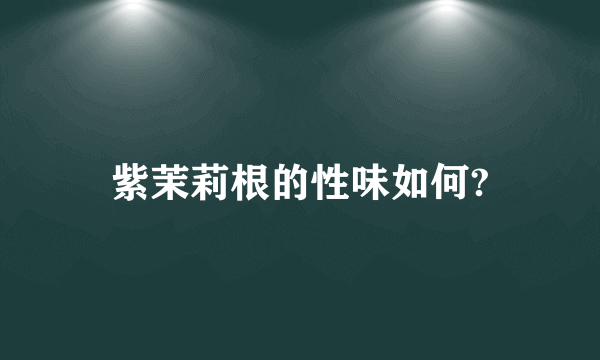 紫茉莉根的性味如何?